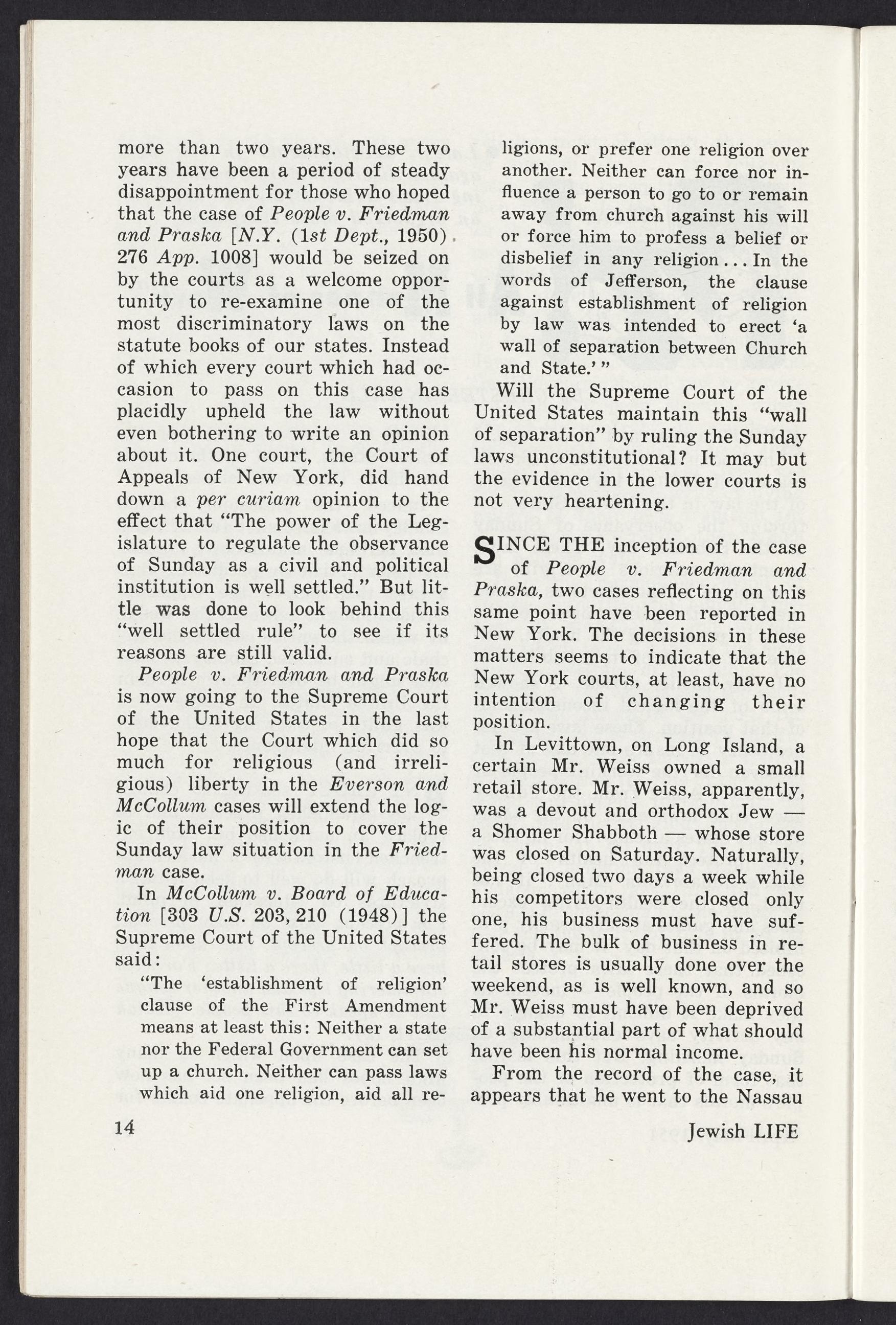 more than two years. These two years have been a period of steady disappointment for those who hoped that the case of People v. Friedman and Praska [N.Y. (1st Dept., 1950) 276 App. 1008] would be seized on by the courts as a welcome opportunity to re-examine one of the most discriminatory laws on the statute books of our states. Instead of which every court which had occasion to pass on this case has placidly upheld the law without even bothering to write an opinion about it. One court, the Court of Appeals of New York, did hand down a per curiam opinion to the effect that "The power of the Legislature to regulate the observance of Sunday as a civil and political institution is well settled." But little was done to look behind this "well settled rule" to see if its reasons are still valid.

People v. Friedman and Praska is now going to the Supreme Court of the United States in the last hope that the Court which did so much for religious (and irreligious) liberty in the Everson and McCollum cases will extend the logic of their position to cover the Sunday law situation in the Friedman case.

In McCollum v. Board of Education [303 U.S. 203, 210 (1948)] the Supreme Court of the United States said:

"The 'establishment of religion' clause of the First Amendment means at least this: Neither a state nor the Federal Government can set up a church. Neither can pass laws which aid one religion, aid all religions, or prefer one religion over another. Neither can force nor influence a person to go to or remain away from church against his will or force him to profess a belief or disbelief in any religion... In the words of Jefferson, the clause against establishment of religion by law was intended to erect 'a wall of separation between Church and State.'"

Will the Supreme Court of the United States maintain this "wall of separation" by ruling the Sunday laws unconstitutional? It may but the evidence in the lower courts is not very heartening.

SINCE THE inception of the case of People v. Friedman and Praska, two cases reflecting on this same point have been reported in New York. The decisions in these matters seems to indicate that the New York courts, at least, have no intention of changing their position.

In Levittown, on Long Island, a certain Mr. Weiss owned a small retail store. Mr. Weiss, apparently, was a devout and orthodox Jew — a Shomer Shabboth — whose store was closed on Saturday. Naturally, being closed two days a week while his competitors were closed only one, his business must have suffered. The bulk of business in retail stores is usually done over the weekend, as is well known, and so Mr. Weiss must have been deprived of a substantial part of what should have been his normal income.

From the record of the case, it appears that he went to the Nassau

14

Jewish LIFE